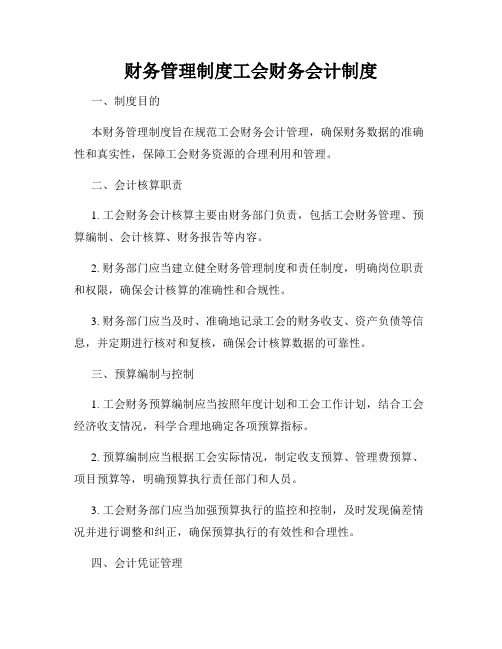 财务管理制度工会财务会计制度

一、制度目的

本财务管理制度旨在规范工会财务会计管理，确保财务数据的准确性和真实性，保障工会财务资源的合理利用和管理。

二、会计核算职责

1. 工会财务会计核算主要由财务部门负责，包括工会财务管理、预算编制、会计核算、财务报告等内容。

2. 财务部门应当建立健全财务管理制度和责任制度，明确岗位职责和权限，确保会计核算的准确性和合规性。

3. 财务部门应当及时、准确地记录工会的财务收支、资产负债等信息，并定期进行核对和复核，确保会计核算数据的可靠性。

三、预算编制与控制

1. 工会财务预算编制应当按照年度计划和工会工作计划，结合工会经济收支情况，科学合理地确定各项预算指标。

2. 预算编制应当根据工会实际情况，制定收支预算、管理费预算、项目预算等，明确预算执行责任部门和人员。

3. 工会财务部门应当加强预算执行的监控和控制，及时发现偏差情况并进行调整和纠正，确保预算执行的有效性和合理性。

四、会计凭证管理